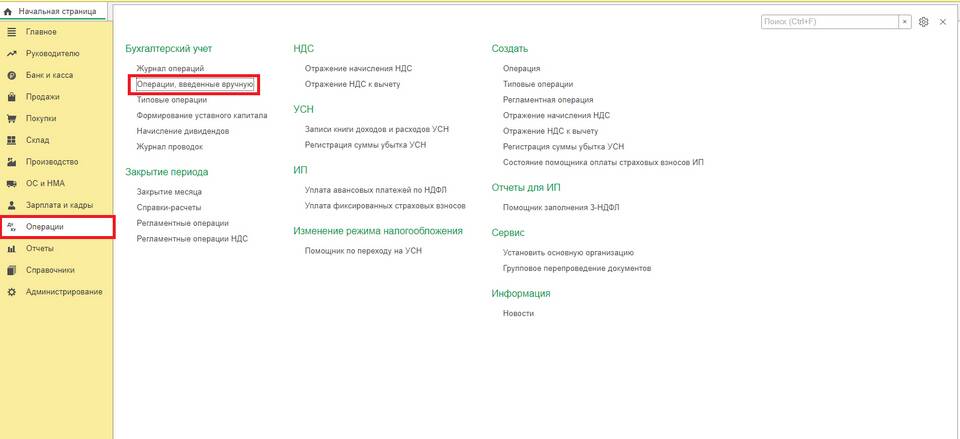 Начальная страница

Главное
Руководителю
Банк и касса
Продажи
Покупки
Склад
Производство
ОС и НМА
Зарплата и кадры
Операции
Отчеты
Справочники
Администрирование

Поиск (Ctrl+F)

Бухгалтерский учет
Журнал операций
Операции, введенные вручную
Типовые операции
Формирование уставного капитала
Начисление дивидендов
Журнал проводок

Закрытие периода
Закрытие месяца
Справки-расчеты
Регламентные операции
Регламентные операции НДС

НДС
Отражение начисления НДС
Отражение НДС к вычету

УСН
Записи книги доходов и расходов УСН
Регистрация суммы убытка УСН

ИП
Уплата авансовых платежей по НДФЛ
Уплата фиксированных страховых взносов

Изменение режима налогообложения
Помощник по переходу на УСН

Создать
Операция
Типовые операции
Регламентная операция
Отражение начисления НДС
Отражение НДС к вычету
Регистрация суммы убытка УСН
Состояние помощника оплаты страховых взносов ИП

Отчеты для ИП
Помощник заполнения 3-НДФЛ

Сервис
Установить основную организацию
Групповое перепроведение документов

Информация
Новости